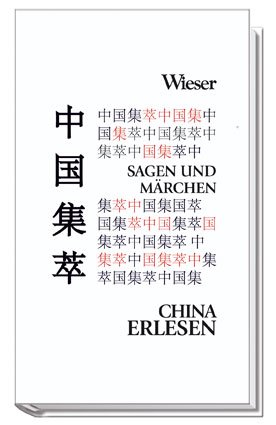 Wieser

中国集萃

中国集萃中国集中
国集萃中国集萃中
集萃中国集萃中

SAGEN UND MÄRCHEN

集萃中国集国萃
国集萃中国集萃国
集萃中国集萃 中
集萃中国集萃中集
萃国集萃中国集

CHINA ERLESEN